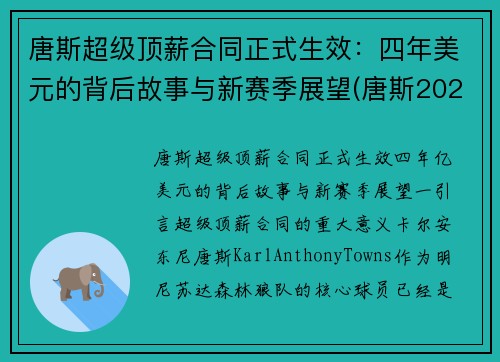 唐斯超级顶薪合同正式生效：四年美元的背后故事与新赛季展望(唐斯202

唐斯超级顶薪合同正式生效四年亿美元的背后故事与新赛季展望一引言超级顶薪合同的重大意义卡尔安东尼唐斯KarlAnthonyTowns作为明尼苏达森林狼队的核心球员已经是